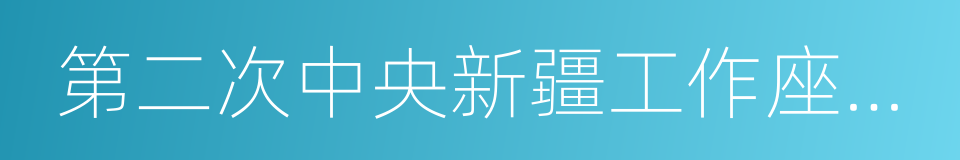 第二次中央新疆工作座...